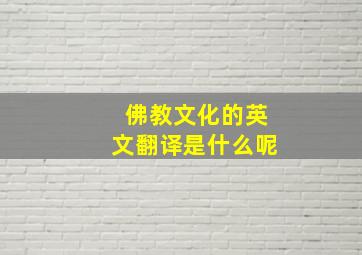 佛教文化的英文翻译是什么呢